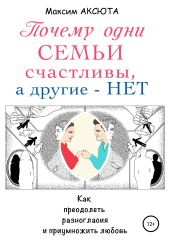 Максим АКСЮТА

Почему одни СЕМЬИ счастливы, а другие - НЕТ

Как преодолеть разногласия и приумножить любовь

12+